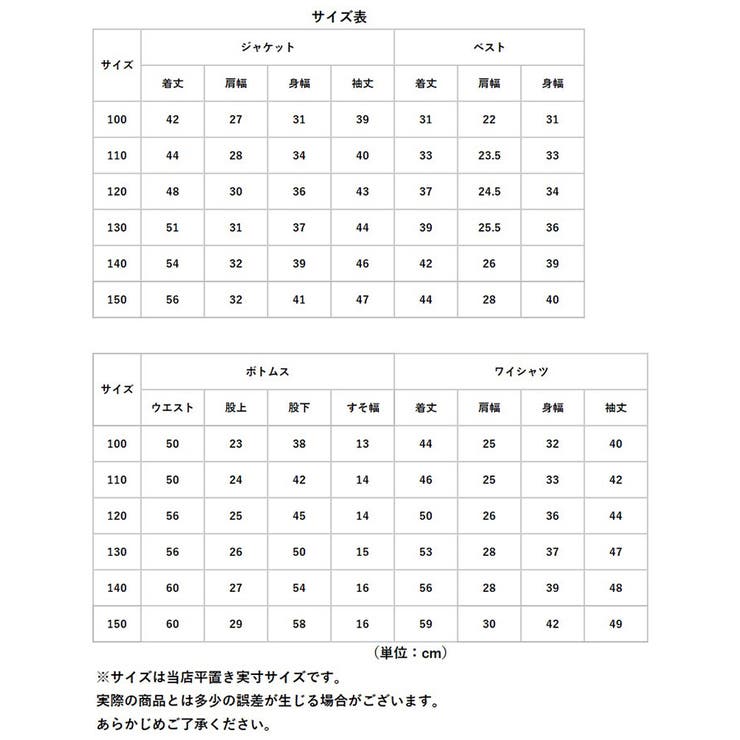 サイズ表

| サイズ | ジャケット |  |  |  | ベスト |  |  |
|---|---|---|---|---|---|---|---|
|  | 着丈 | 肩幅 | 身幅 | 袖丈 | 着丈 | 肩幅 | 身幅 |
| 100 | 42 | 27 | 31 | 39 | 31 | 22 | 31 |
| 110 | 44 | 28 | 34 | 40 | 33 | 23.5 | 33 |
| 120 | 48 | 30 | 36 | 43 | 37 | 24.5 | 34 |
| 130 | 51 | 31 | 37 | 44 | 39 | 25.5 | 36 |
| 140 | 54 | 32 | 39 | 46 | 42 | 26 | 39 |
| 150 | 56 | 32 | 41 | 47 | 44 | 28 | 40 |

| サイズ | ボトムス |  |  |  | ワイシャツ |  |  |  |
|---|---|---|---|---|---|---|---|---|
|  | ウエスト | 股上 | 股下 | すそ幅 | 着丈 | 肩幅 | 身幅 | 袖丈 |
| 100 | 50 | 23 | 38 | 13 | 44 | 25 | 32 | 40 |
| 110 | 50 | 24 | 42 | 14 | 46 | 25 | 33 | 42 |
| 120 | 56 | 25 | 45 | 14 | 50 | 26 | 36 | 44 |
| 130 | 56 | 26 | 50 | 15 | 53 | 28 | 37 | 47 |
| 140 | 60 | 27 | 54 | 16 | 56 | 28 | 39 | 48 |
| 150 | 60 | 29 | 58 | 16 | 59 | 30 | 42 | 49 |

（単位：cm）

※サイズは当店平置き実寸サイズです。
実際の商品とは多少の誤差が生じる場合がございます。
あらかじめご了承ください。